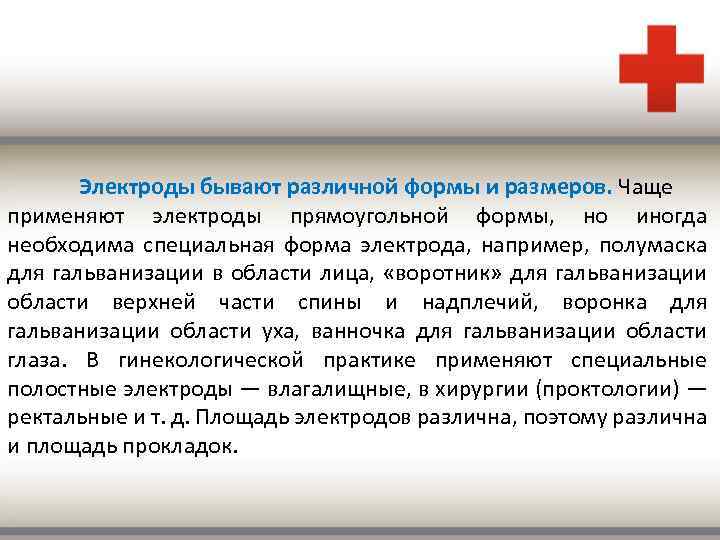 Электроды бывают различной формы и размеров. Чаще применяют электроды прямоугольной формы, но иногда необходима специальная форма электрода, например, полумаска для гальванизации в области лица, «воротник» для гальванизации области верхней части спины и надплечий, воронка для гальванизации области уха, ванночка для гальванизации области глаза. В гинекологической практике применяют специальные полостные электроды — влагалищные, в хирургии (проктологии) — ректальные и т. д. Площадь электродов различна, поэтому различна и площадь прокладок.